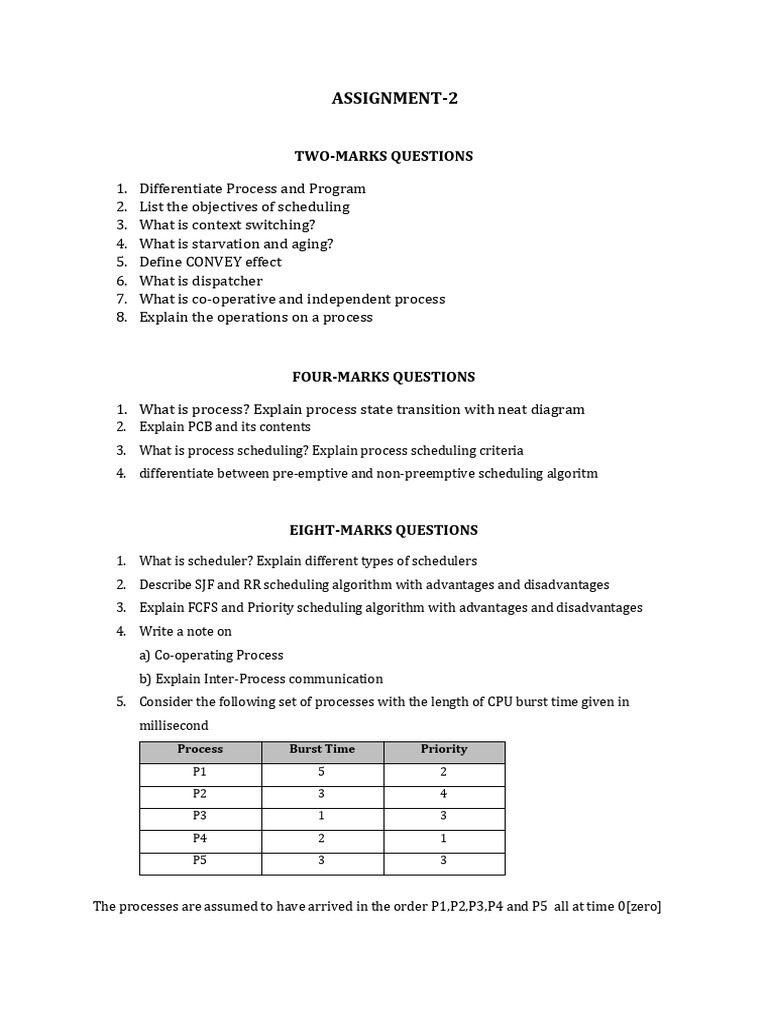 ASSIGNMENT-2

TWO-MARKS QUESTIONS

1. Differentiate Process and Program
2. List the objectives of scheduling
3. What is context switching?
4. What is starvation and aging?
5. Define CONVEY effect
6. What is dispatcher
7. What is co-operative and independent process
8. Explain the operations on a process

FOUR-MARKS QUESTIONS

1. What is process? Explain process state transition with neat diagram
2. Explain PCB and its contents
3. What is process scheduling? Explain process scheduling criteria
4. differentiate between pre-emptive and non-preemptive scheduling algoritm

EIGHT-MARKS QUESTIONS

1. What is scheduler? Explain different types of schedulers
2. Describe SJF and RR scheduling algorithm with advantages and disadvantages
3. Explain FCFS and Priority scheduling algorithm with advantages and disadvantages
4. Write a note on
a) Co-operating Process
b) Explain Inter-Process communication
5. Consider the following set of processes with the length of CPU burst time given in millisecond

| Process | Burst Time | Priority |
|---|---|---|
| P1 | 5 | 2 |
| P2 | 3 | 4 |
| P3 | 1 | 3 |
| P4 | 2 | 1 |
| P5 | 3 | 3 |

The processes are assumed to have arrived in the order P1,P2,P3,P4 and P5 all at time 0[zero]